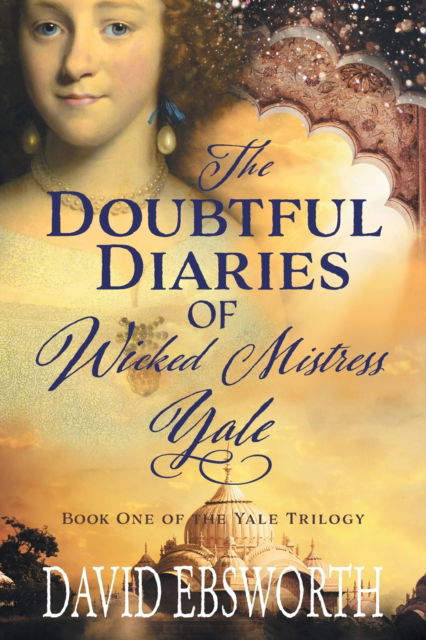 The
DOUBTFUL
DIARIES
OF
Wicked Mistress
Yale

BOOK ONE OF THE YALE TRILOGY

DAVID EBSWORTH